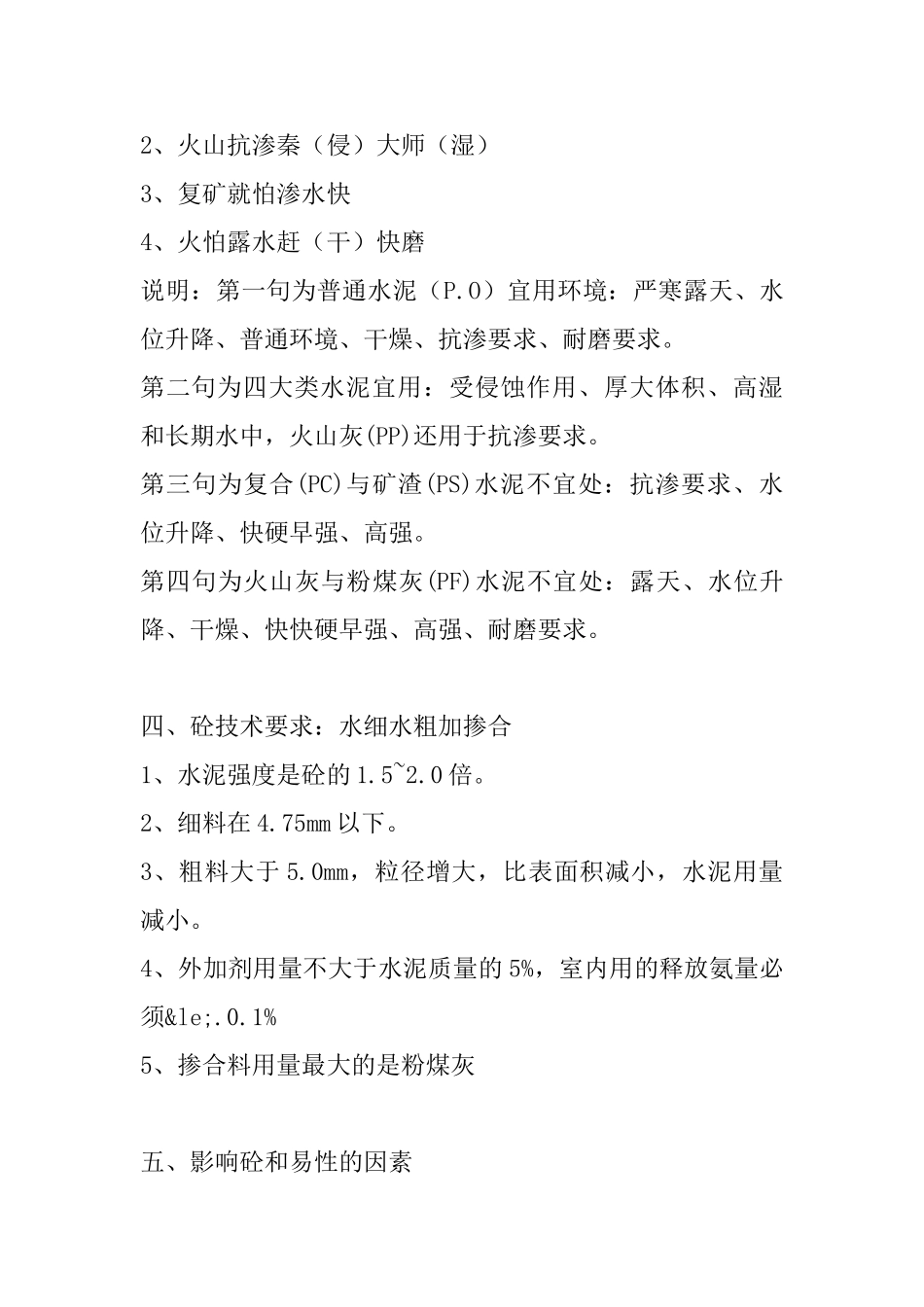 2、火山抗渗秦（侵）大师（湿）

3、复矿就怕渗水快

4、火怕露水赶（干）快磨

说明：第一句为普通水泥（P.O）宜用环境：严寒露天、水位升降、普通环境、干燥、抗渗要求、耐磨要求。

第二句为四大类水泥宜用：受侵蚀作用、厚大体积、高湿和长期水中，火山灰(PP)还用于抗渗要求。

第三句为复合(PC)与矿渣(PS)水泥不宜处：抗渗要求、水位升降、快硬早强、高强。

第四句为火山灰与粉煤灰(PF)水泥不宜处：露天、水位升降、干燥、快快硬早强、高强、耐磨要求。

四、砼技术要求：水细水粗加掺合

1、水泥强度是砼的1.5~2.0倍。

2、细料在4.75mm以下。

3、粗料大于5.0mm，粒径增大，比表面积减小，水泥用量减小。

4、外加剂用量不大于水泥质量的5%，室内用的释放氨量必须&le;.0.1%

5、掺合料用量最大的是粉煤灰

五、影响砼和易性的因素